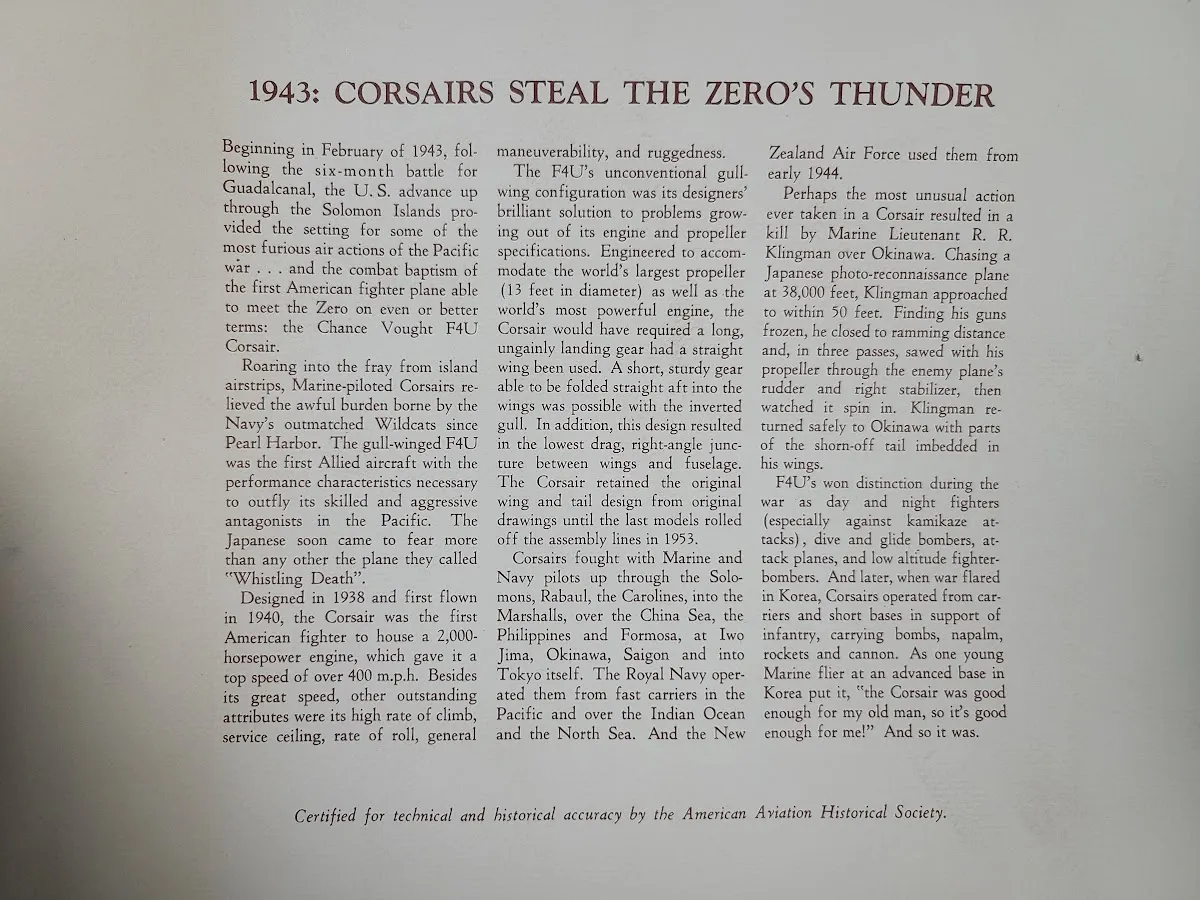 1943: CORSAIRS STEAL THE ZERO'S THUNDER

Beginning in February of 1943, following the six-month battle for Guadalcanal, the U. S. advance up through the Solomon Islands provided the setting for some of the most furious air actions of the Pacific war . . . and the combat baptism of the first American fighter plane able to meet the Zero on even or better terms: the Chance Vought F4U Corsair.

Roaring into the fray from island airstrips, Marine-piloted Corsairs relieved the awful burden borne by the Navy's outmatched Wildcats since Pearl Harbor. The gull-winged F4U was the first Allied aircraft with the performance characteristics necessary to outfly its skilled and aggressive antagonists in the Pacific. The Japanese soon came to fear more than any other the plane they called "Whistling Death".

Designed in 1938 and first flown in 1940, the Corsair was the first American fighter to house a 2,000-horsepower engine, which gave it a top speed of over 400 m.p.h. Besides its great speed, other outstanding attributes were its high rate of climb, service ceiling, rate of roll, general maneuverability, and ruggedness.

The F4U's unconventional gull-wing configuration was its designers' brilliant solution to problems growing out of its engine and propeller specifications. Engineered to accommodate the world's largest propeller (13 feet in diameter) as well as the world's most powerful engine, the Corsair would have required a long, ungainly landing gear had a straight wing been used. A short, sturdy gear able to be folded straight aft into the wings was possible with the inverted gull. In addition, this design resulted in the lowest drag, right-angle juncture between wings and fuselage. The Corsair retained the original wing and tail design from original drawings until the last models rolled off the assembly lines in 1953.

Corsairs fought with Marine and Navy pilots up through the Solomons, Rabaul, the Carolines, into the Marshalls, over the China Sea, the Philippines and Formosa, at Iwo Jima, Okinawa, Saigon and into Tokyo itself. The Royal Navy operated them from fast carriers in the Pacific and over the Indian Ocean and the North Sea. And the New Zealand Air Force used them from early 1944.

Perhaps the most unusual action ever taken in a Corsair resulted in a kill by Marine Lieutenant R. R. Klingman over Okinawa. Chasing a Japanese photo-reconnaissance plane at 38,000 feet, Klingman approached to within 50 feet. Finding his guns frozen, he closed to ramming distance and, in three passes, sawed with his propeller through the enemy plane's rudder and right stabilizer, then watched it spin in. Klingman returned safely to Okinawa with parts of the shorn-off tail imbedded in his wings.

F4U's won distinction during the war as day and night fighters (especially against kamikaze attacks), dive and glide bombers, attack planes, and low altitude fighter-bombers. And later, when war flared in Korea, Corsairs operated from carriers and short bases in support of infantry, carrying bombs, napalm, rockets and cannon. As one young Marine flier at an advanced base in Korea put it, "the Corsair was good enough for my old man, so it's good enough for me!" And so it was.

Certified for technical and historical accuracy by the American Aviation Historical Society.